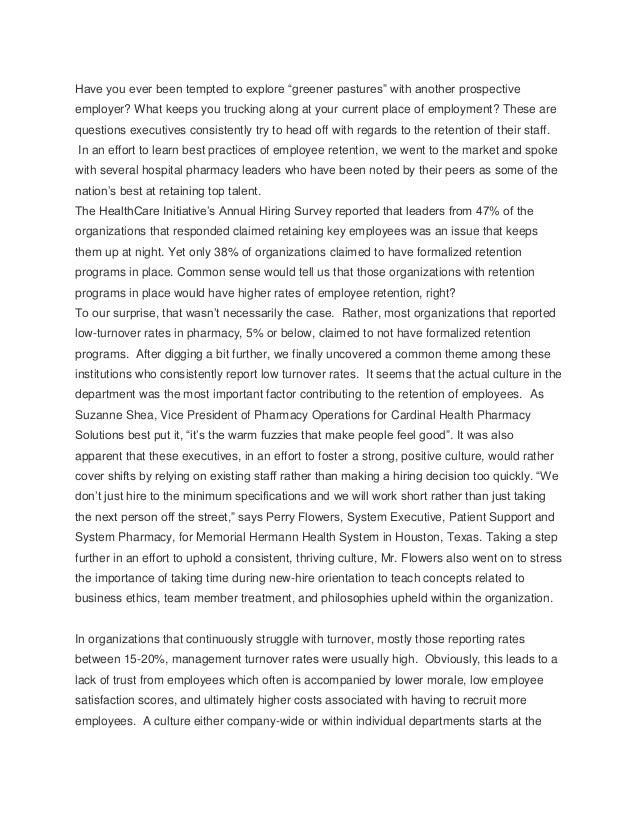 Have you ever been tempted to explore “greener pastures” with another prospective employer? What keeps you trucking along at your current place of employment? These are questions executives consistently try to head off with regards to the retention of their staff. In an effort to learn best practices of employee retention, we went to the market and spoke with several hospital pharmacy leaders who have been noted by their peers as some of the nation’s best at retaining top talent.
The HealthCare Initiative’s Annual Hiring Survey reported that leaders from 47% of the organizations that responded claimed retaining key employees was an issue that keeps them up at night. Yet only 38% of organizations claimed to have formalized retention programs in place. Common sense would tell us that those organizations with retention programs in place would have higher rates of employee retention, right?
To our surprise, that wasn’t necessarily the case. Rather, most organizations that reported low-turnover rates in pharmacy, 5% or below, claimed to not have formalized retention programs. After digging a bit further, we finally uncovered a common theme among these institutions who consistently report low turnover rates. It seems that the actual culture in the department was the most important factor contributing to the retention of employees. As Suzanne Shea, Vice President of Pharmacy Operations for Cardinal Health Pharmacy Solutions best put it, “it’s the warm fuzzies that make people feel good”. It was also apparent that these executives, in an effort to foster a strong, positive culture, would rather cover shifts by relying on existing staff rather than making a hiring decision too quickly. “We don’t just hire to the minimum specifications and we will work short rather than just taking the next person off the street,” says Perry Flowers, System Executive, Patient Support and System Pharmacy, for Memorial Hermann Health System in Houston, Texas. Taking a step further in an effort to uphold a consistent, thriving culture, Mr. Flowers also went on to stress the importance of taking time during new-hire orientation to teach concepts related to business ethics, team member treatment, and philosophies upheld within the organization.

In organizations that continuously struggle with turnover, mostly those reporting rates between 15-20%, management turnover rates were usually high. Obviously, this leads to a lack of trust from employees which often is accompanied by lower morale, low employee satisfaction scores, and ultimately higher costs associated with having to recruit more employees. A culture either company-wide or within individual departments starts at the